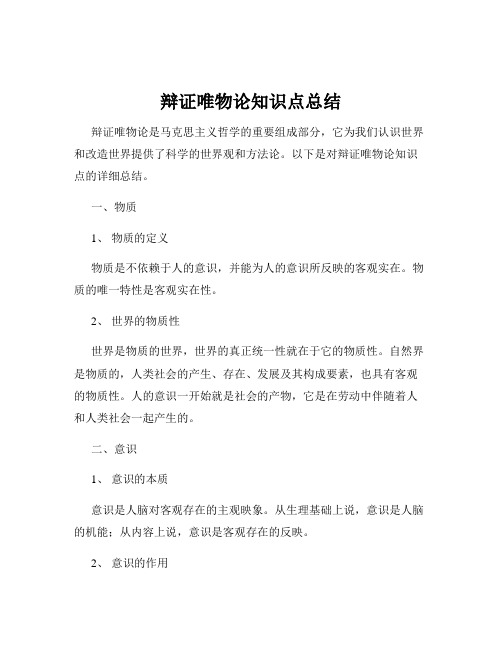 辩证唯物论知识点总结

辩证唯物论是马克思主义哲学的重要组成部分，它为我们认识世界和改造世界提供了科学的世界观和方法论。以下是对辩证唯物论知识点的详细总结。

一、物质

1、 物质的定义

物质是不依赖于人的意识，并能为人的意识所反映的客观实在。物质的唯一特性是客观实在性。

2、 世界的物质性

世界是物质的世界，世界的真正统一性就在于它的物质性。自然界是物质的，人类社会的产生、存在、发展及其构成要素，也具有客观的物质性。人的意识一开始就是社会的产物，它是在劳动中伴随着人和人类社会一起产生的。

二、意识

1、 意识的本质

意识是人脑对客观存在的主观映象。从生理基础上说，意识是人脑的机能；从内容上说，意识是客观存在的反映。

2、 意识的作用